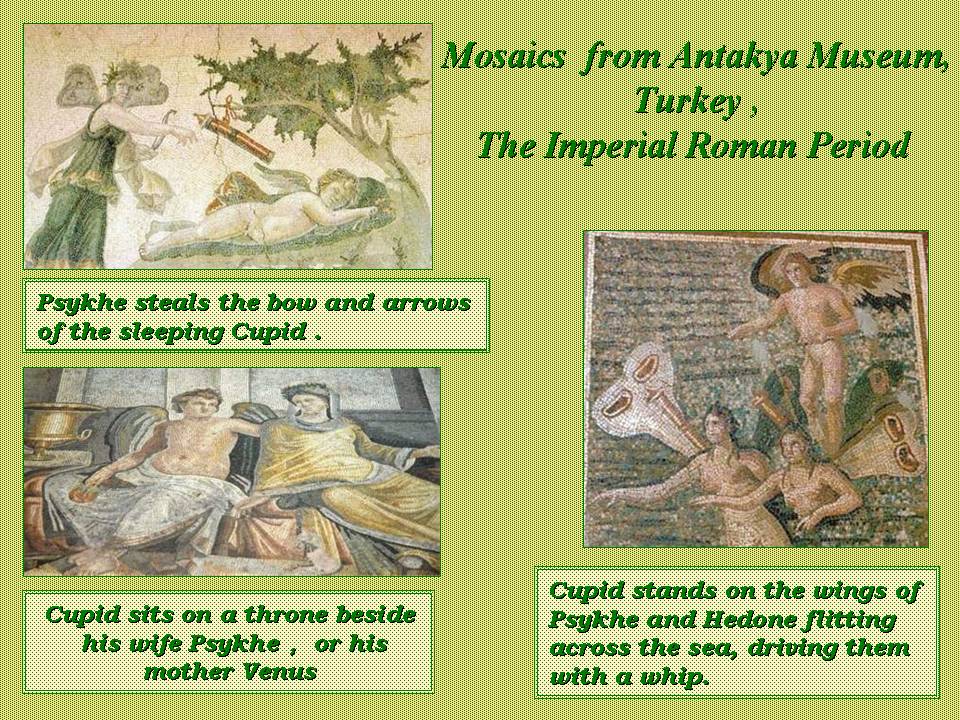 Mosaics from Antakya Museum, Turkey ,
The Imperial Roman Period

Psykhe steals the bow and arrows of the sleeping Cupid .

Cupid sits on a throne beside his wife Psykhe , or his mother Venus

Cupid stands on the wings of Psykhe and Hedone flitting across the sea, driving them with a whip.